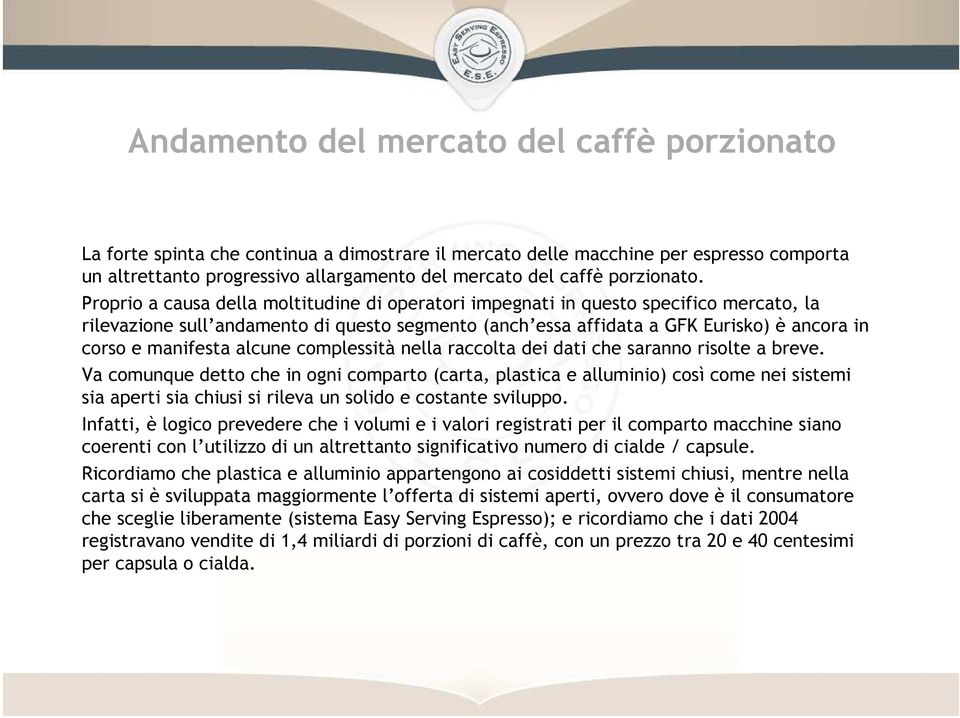 EASY SERVING ESPRESSO
E.S.E.

Andamento del mercato del caffè porzionato

La forte spinta che continua a dimostrare il mercato delle macchine per espresso comporta un altrettanto progressivo allargamento del mercato del caffè porzionato.

Proprio a causa della moltitudine di operatori impegnati in questo specifico mercato, la rilevazione sull'andamento di questo segmento (anch'essa affidata a GFK Eurisko) è ancora in corso e manifesta alcune complessità nella raccolta dei dati che saranno risolte a breve.

Va comunque detto che in ogni comparto (carta, plastica e alluminio) così come nei sistemi sia aperti sia chiusi si rileva un solido e costante sviluppo.

Infatti, è logico prevedere che i volumi e i valori registrati per il comparto macchine siano coerenti con l'utilizzo di un altrettanto significativo numero di cialde / capsule.

Ricordiamo che plastica e alluminio appartengono ai cosiddetti sistemi chiusi, mentre nella carta si è sviluppata maggiormente l'offerta di sistemi aperti, ovvero dove è il consumatore che sceglie liberamente (sistema Easy Serving Espresso); e ricordiamo che i dati 2004 registravano vendite di 1,4 miliardi di porzioni di caffè, con un prezzo tra 20 e 40 centesimi per capsula o cialda.